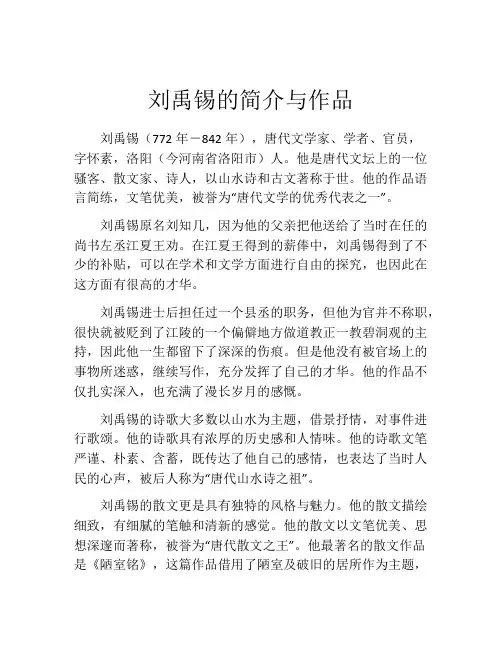 刘禹锡的简介与作品

刘禹锡（772 年－842 年），唐代文学家、学者、官员，字怀素，洛阳（今河南省洛阳市）人。他是唐代文坛上的一位骚客、散文家、诗人，以山水诗和古文著称于世。他的作品语言简练，文笔优美，被誉为“唐代文学的优秀代表之一”。

刘禹锡原名刘知几，因为他的父亲把他送给了当时在任的尚书左丞江夏王劝。在江夏王得到的薪俸中，刘禹锡得到了不少的补贴，可以在学术和文学方面进行自由的探究，也因此在这方面有很高的才华。

刘禹锡进士后担任过一个县丞的职务，但他为官并不称职，很快就被贬到了江陵的一个偏僻地方做道教正一教碧洞观的主持，因此他一生都留下了深深的伤痕。但是他没有被官场上的事物所迷惑，继续写作，充分发挥了自己的才华。他的作品不仅扎实深入，也充满了漫长岁月的感慨。

刘禹锡的诗歌大多数以山水为主题，借景抒情，对事件进行歌颂。他的诗歌具有浓厚的历史感和人情味。他的诗歌文笔严谨、朴素、含蓄，既传达了他自己的感情，也表达了当时人民的心声，被后人称为“唐代山水诗之祖”。

刘禹锡的散文更是具有独特的风格与魅力。他的散文描绘细致，有细腻的笔触和清新的感觉。他的散文以文笔优美、思想深邃而著称，被誉为“唐代散文之王”。他最著名的散文作品是《陋室铭》，这篇作品借用了陋室及破旧的居所作为主题，